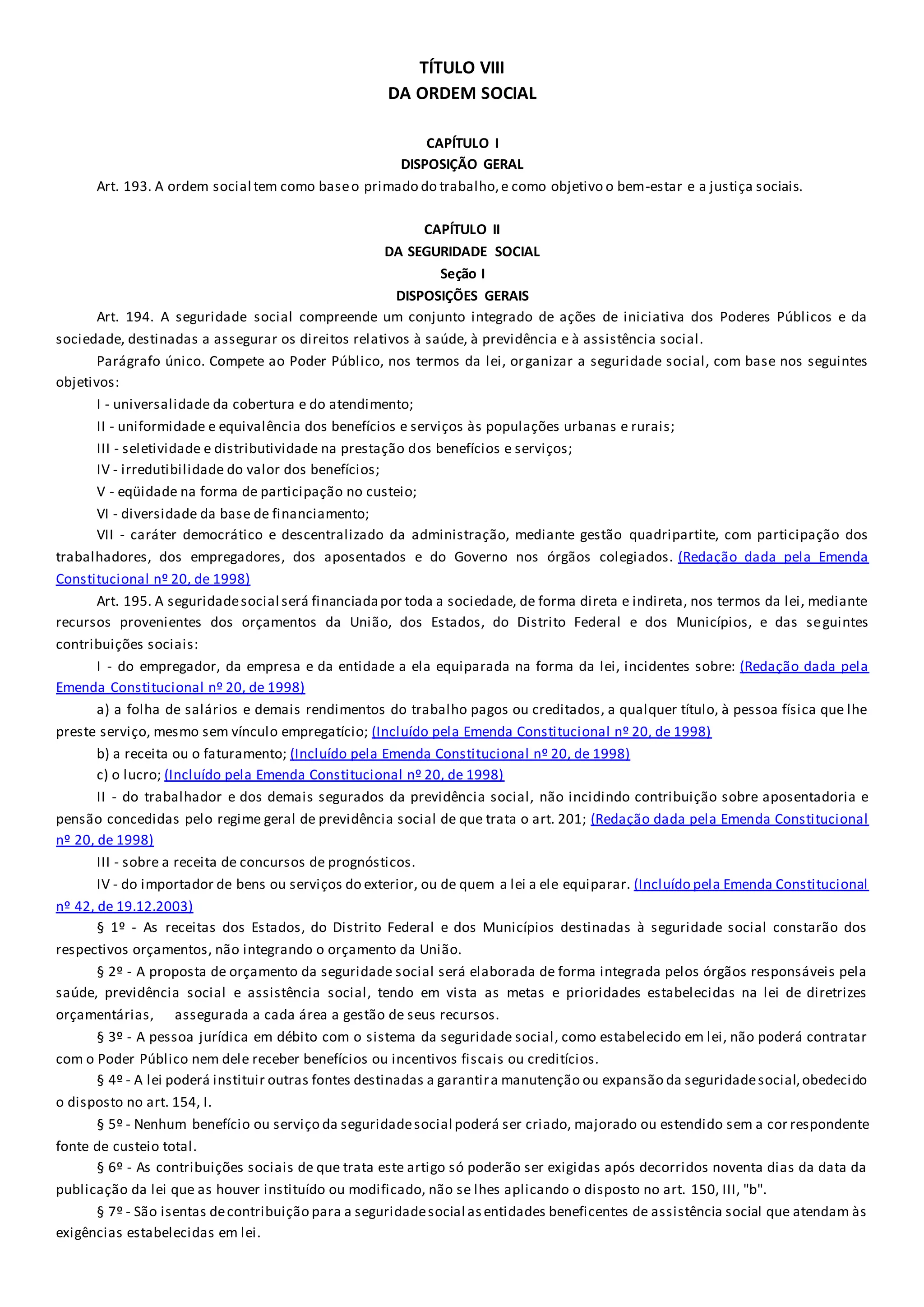 TÍTULO VIII
DA ORDEM SOCIAL

CAPÍTULO I
DISPOSIÇÃO GERAL

Art. 193. A ordem social tem como base o primado do trabalho, e como objetivo o bem-estar e a justiça sociais.

CAPÍTULO II
DA SEGURIDADE SOCIAL
Seção I
DISPOSIÇÕES GERAIS

Art. 194. A seguridade social compreende um conjunto integrado de ações de iniciativa dos Poderes Públicos e da sociedade, destinadas a assegurar os direitos relativos à saúde, à previdência e à assistência social.

Parágrafo único. Compete ao Poder Público, nos termos da lei, organizar a seguridade social, com base nos seguintes objetivos:

I - universalidade da cobertura e do atendimento;

II - uniformidade e equivalência dos benefícios e serviços às populações urbanas e rurais;

III - seletividade e distributividade na prestação dos benefícios e serviços;

IV - irredutibilidade do valor dos benefícios;

V - eqüidade na forma de participação no custeio;

VI - diversidade da base de financiamento;

VII - caráter democrático e descentralizado da administração, mediante gestão quadripartite, com participação dos trabalhadores, dos empregadores, dos aposentados e do Governo nos órgãos colegiados. (Redação dada pela Emenda Constitucional nº 20, de 1998)

Art. 195. A seguridade social será financiada por toda a sociedade, de forma direta e indireta, nos termos da lei, mediante recursos provenientes dos orçamentos da União, dos Estados, do Distrito Federal e dos Municípios, e das seguintes contribuições sociais:

I - do empregador, da empresa e da entidade a ela equiparada na forma da lei, incidentes sobre: (Redação dada pela Emenda Constitucional nº 20, de 1998)

a) a folha de salários e demais rendimentos do trabalho pagos ou creditados, a qualquer título, à pessoa física que lhe preste serviço, mesmo sem vínculo empregatício; (Incluído pela Emenda Constitucional nº 20, de 1998)

b) a receita ou o faturamento; (Incluído pela Emenda Constitucional nº 20, de 1998)

c) o lucro; (Incluído pela Emenda Constitucional nº 20, de 1998)

II - do trabalhador e dos demais segurados da previdência social, não incidindo contribuição sobre aposentadoria e pensão concedidas pelo regime geral de previdência social de que trata o art. 201; (Redação dada pela Emenda Constitucional nº 20, de 1998)

III - sobre a receita de concursos de prognósticos.

IV - do importador de bens ou serviços do exterior, ou de quem a lei a ele equiparar. (Incluído pela Emenda Constitucional nº 42, de 19.12.2003)

§ 1º - As receitas dos Estados, do Distrito Federal e dos Municípios destinadas à seguridade social constarão dos respectivos orçamentos, não integrando o orçamento da União.

§ 2º - A proposta de orçamento da seguridade social será elaborada de forma integrada pelos órgãos responsáveis pela saúde, previdência social e assistência social, tendo em vista as metas e prioridades estabelecidas na lei de diretrizes orçamentárias, assegurada a cada área a gestão de seus recursos.

§ 3º - A pessoa jurídica em débito com o sistema da seguridade social, como estabelecido em lei, não poderá contratar com o Poder Público nem dele receber benefícios ou incentivos fiscais ou creditícios.

§ 4º - A lei poderá instituir outras fontes destinadas a garantir a manutenção ou expansão da seguridade social, obedecido o disposto no art. 154, I.

§ 5º - Nenhum benefício ou serviço da seguridade social poderá ser criado, majorado ou estendido sem a correspondente fonte de custeio total.

§ 6º - As contribuições sociais de que trata este artigo só poderão ser exigidas após decorridos noventa dias da data da publicação da lei que as houver instituído ou modificado, não se lhes aplicando o disposto no art. 150, III, "b".

§ 7º - São isentas de contribuição para a seguridade social as entidades beneficentes de assistência social que atendam às exigências estabelecidas em lei.